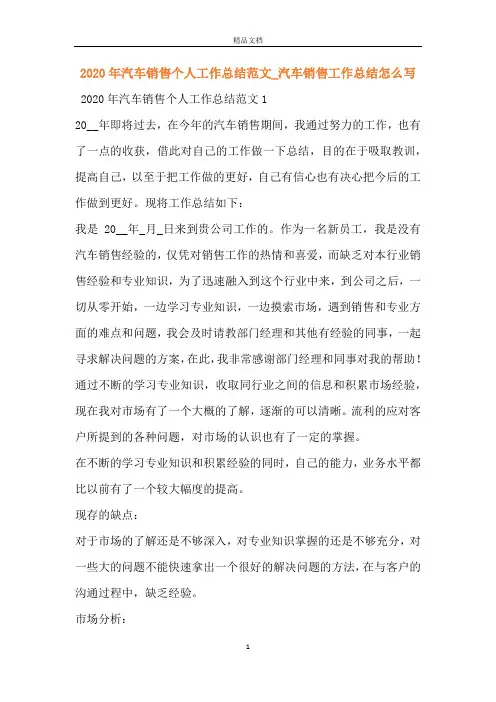 精品文档

2020年汽车销售个人工作总结范文_汽车销售工作总结怎么写

2020年汽车销售个人工作总结范文1

20__年即将过去，在今年的汽车销售期间，我通过努力的工作，也有了一点的收获，借此对自己的工作做一下总结，目的在于吸取教训，提高自己，以至于把工作做的更好，自己有信心也有决心把今后的工作做到更好。现将工作总结如下：

我是 20__年_月_日来到贵公司工作的。作为一名新员工，我是没有汽车销售经验的，仅凭对销售工作的热情和喜爱，而缺乏对本行业销售经验和专业知识，为了迅速融入到这个行业中来，到公司之后，一切从零开始，一边学习专业知识，一边摸索市场，遇到销售和专业方面的难点和问题，我会及时请教部门经理和其他有经验的同事，一起寻求解决问题的方案，在此，我非常感谢部门经理和同事对我的帮助！通过不断的学习专业知识，收取同行业之间的信息和积累市场经验，现在我对市场有了一个大概的了解，逐渐的可以清晰。流利的应对客户所提到的各种问题，对市场的认识也有了一定的掌握。

在不断的学习专业知识和积累经验的同时，自己的能力，业务水平都比以前有了一个较大幅度的提高。

现存的缺点：

对于市场的了解还是不够深入，对专业知识掌握的还是不够充分，对一些大的问题不能快速拿出一个很好的解决问题的方法，在与客户的沟通过程中，缺乏经验。

市场分析：

1